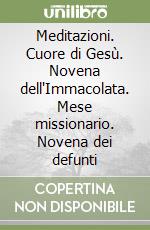 unilibro

Meditazioni. Cuore di Gesù. Novena dell'Immacolata. Mese missionario. Novena dei defunti

COPERTINA NON DISPONIBILE